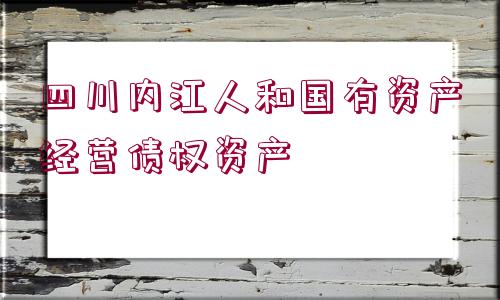 四川内江人和国有资产经营债权资产